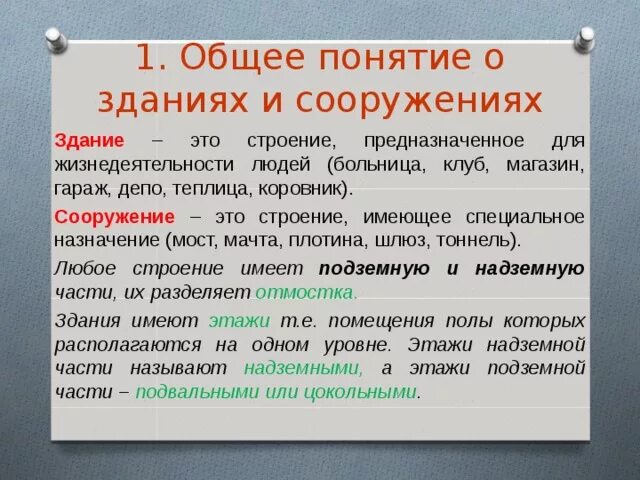 1. Общее понятие о зданиях и сооружениях

Здание – это строение, предназначенное для жизнедеятельности людей (больница, клуб, магазин, гараж, депо, теплица, коровник).

Сооружение – это строение, имеющее специальное назначение (мост, мачта, плотина, шлюз, тоннель).

Любое строение имеет подземную и надземную части, их разделяет отмостка.

Здания имеют этажи т.е. помещения полы которых располагаются на одном уровне. Этажи надземной части называют надземными, а этажи подземной части – подвальными или цокольными.